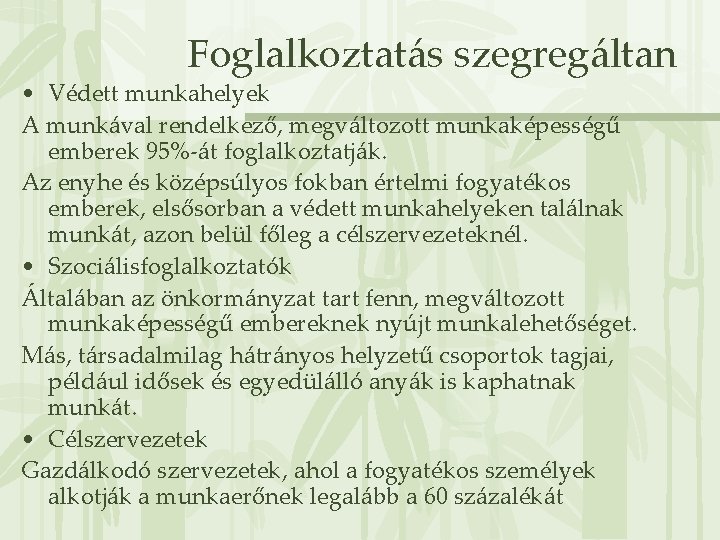 Foglalkoztatás szegregáltan

• Védett munkahelyek

A munkával rendelkező, megváltozott munkaképességű emberek 95%-át foglalkoztatják.

Az enyhe és középsúlyos fokban értelmi fogyatékos emberek, elsősorban a védett munkahelyeken találnak munkát, azon belül főleg a célszervezeteknél.

• Szociálisfoglalkoztatók

Általában az önkormányzat tart fenn, megváltozott munkaképességű embereknek nyújt munkalehetőséget.

Más, társadalmilag hátrányos helyzetű csoportok tagjai, például idősek és egyedülálló anyák is kaphatnak munkát.

• Célszervezetek

Gazdálkodó szervezetek, ahol a fogyatékos személyek alkotják a munkaerőnek legalább a 60 százalékát